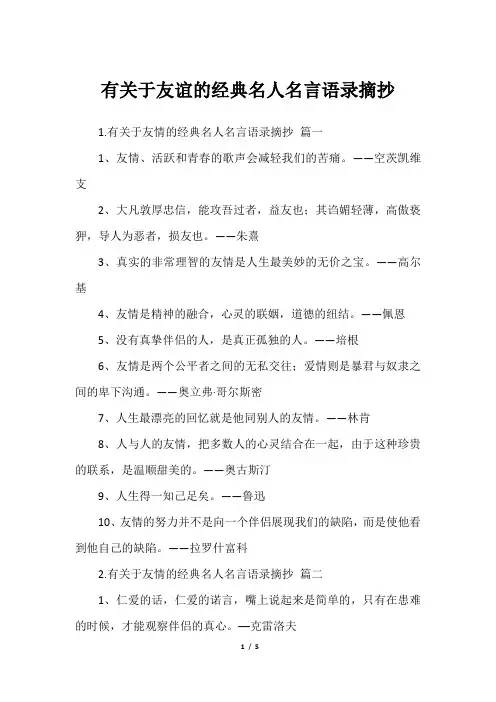 有关于友谊的经典名人名言语录摘抄

1.有关于友情的经典名人名言语录摘抄 篇一

1、友情、活跃和青春的歌声会减轻我们的苦痛。——空茨凯维支

2、大凡敦厚忠信，能攻吾过者，益友也；其谄媚轻薄，高傲亵狎，导人为恶者，损友也。——朱熹

3、真实的非常理智的友情是人生最美妙的无价之宝。——高尔基

4、友情是精神的融合，心灵的联姻，道德的纽结。——佩恩

5、没有真挚伴侣的人，是真正孤独的人。——培根

6、友情是两个公平者之间的无私交往；爱情则是暴君与奴隶之间的卑下沟通。——奥立弗·哥尔斯密

7、人生最漂亮的回忆就是他同别人的友情。——林肯

8、人与人的友情，把多数人的心灵结合在一起，由于这种珍贵的联系，是温顺甜美的。——奥古斯汀

9、人生得一知己足矣。——鲁迅

10、友情的努力并不是向一个伴侣展现我们的缺陷，而是使他看到他自己的缺陷。——拉罗什富科

2.有关于友情的经典名人名言语录摘抄 篇二

1、仁爱的话，仁爱的诺言，嘴上说起来是简单的，只有在患难的时候，才能观察伴侣的真心。—克雷洛夫

1 / 5